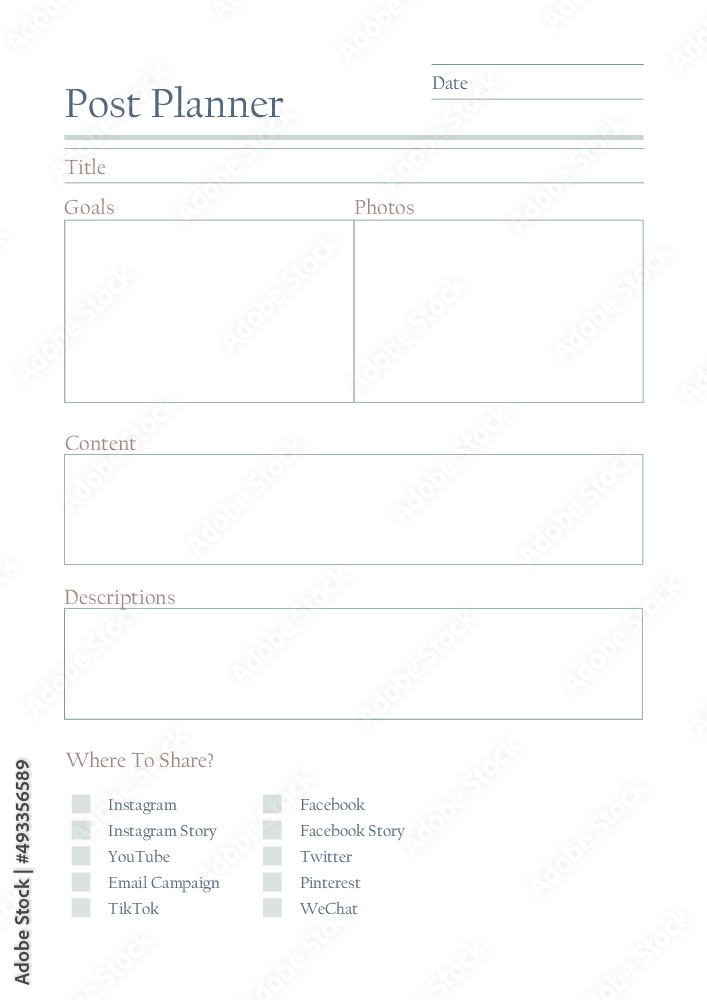 Post Planner

Date

Title

Goals

Photos

Content

Descriptions

Where To Share?

Instagram
Instagram Story
YouTube
Email Campaign
TikTok

Facebook
Facebook Story
Twitter
Pinterest
WeChat

Adobe Stock | #493356589